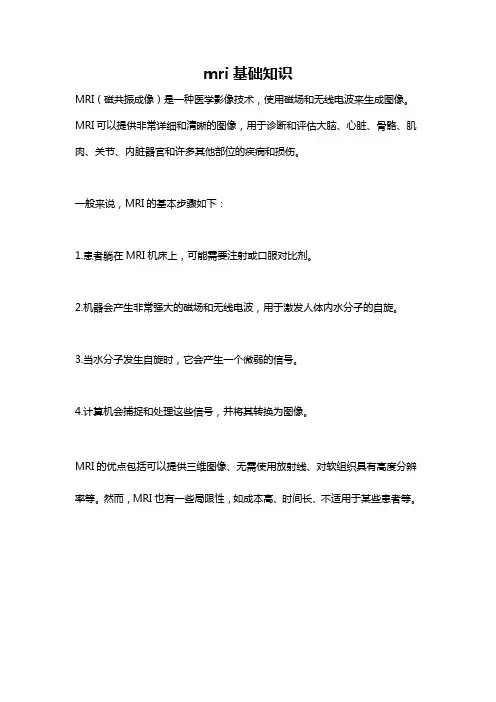 mri 基础知识

MRI（磁共振成像）是一种医学影像技术，使用磁场和无线电波来生成图像。MRI 可以提供非常详细和清晰的图像，用于诊断和评估大脑、心脏、骨骼、肌肉、关节、内脏器官和许多其他部位的疾病和损伤。

一般来说，MRI 的基本步骤如下：

1.患者躺在 MRI 机床上，可能需要注射或口服对比剂。

2.机器会产生非常强大的磁场和无线电波，用于激发人体内水分子的自旋。

3.当水分子发生自旋时，它会产生一个微弱的信号。

4.计算机会捕捉和处理这些信号，并将其转换为图像。

MRI 的优点包括可以提供三维图像、无需使用放射线、对软组织具有高度分辨率等。然而，MRI 也有一些局限性，如成本高、时间长、不适用于某些患者等。